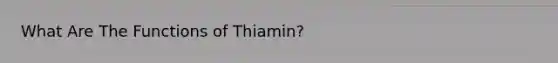 What Are The Functions of Thiamin?